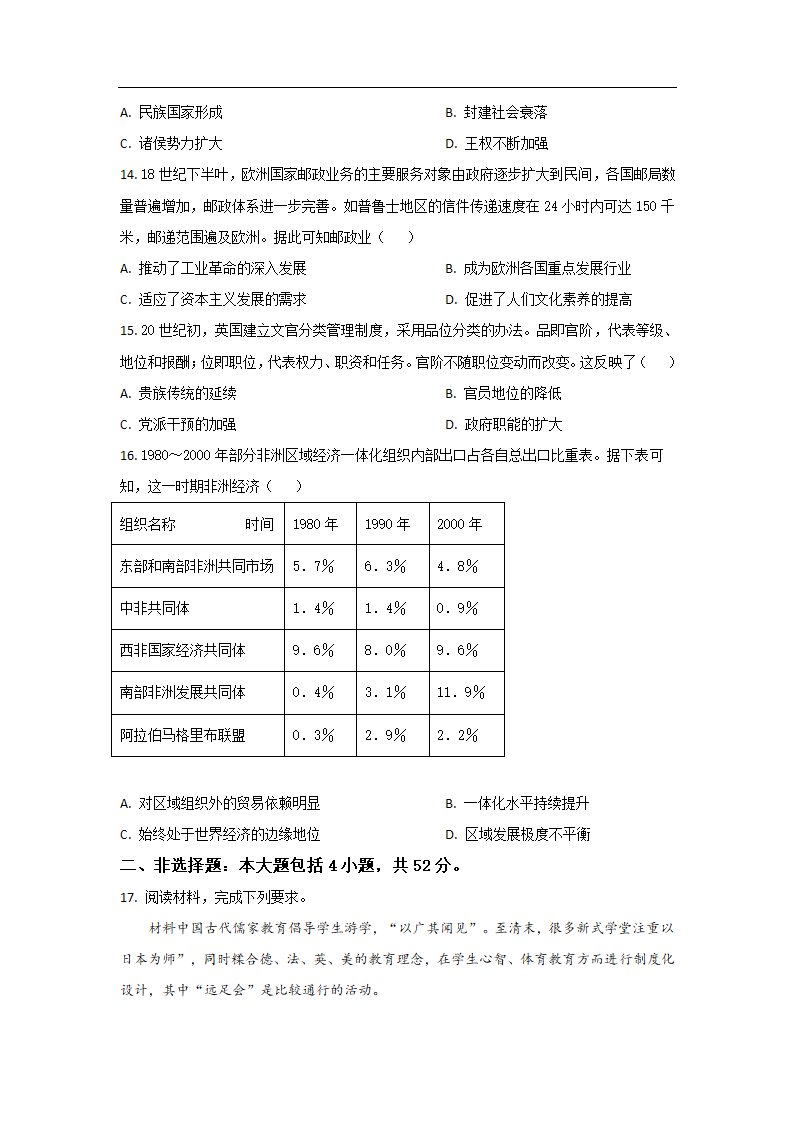 A. 民族国家形成

B. 封建社会衰落

C. 诸侯势力扩大

D. 王权不断加强

14. 18 世纪下半叶，欧洲国家邮政业务的主要服务对象由政府逐步扩大到民间，各国邮局数量普遍增加，邮政体系进一步完善。如普鲁士地区的信件传递速度在 24 小时内可达 150 千米，邮递范围遍及欧洲。据此可知邮政业（　　）

A. 推动了工业革命的深入发展

B. 成为欧洲各国重点发展行业

C. 适应了资本主义发展的需求

D. 促进了人们文化素养的提高

15. 20 世纪初，英国建立文官分类管理制度，采用品位分类的办法。品即官阶，代表等级、地位和报酬；位即职位，代表权力、职资和任务。官阶不随职位变动而改变。这反映了（　　）

A. 贵族传统的延续

B. 官员地位的降低

C. 党派干预的加强

D. 政府职能的扩大

16. 1980～2000 年部分非洲区域经济一体化组织内部出口占各自总出口比重表。据下表可知，这一时期非洲经济（　　）

| 组织名称　　　　时间 | 1980 年 | 1990 年 | 2000 年 |
|---|---|---|---|
| 东部和南部非洲共同市场 | 5.7% | 6.3% | 4.8% |
| 中非共同体 | 1.4% | 1.4% | 0.9% |
| 西非国家经济共同体 | 9.6% | 8.0% | 9.6% |
| 南部非洲发展共同体 | 0.4% | 3.1% | 11.9% |
| 阿拉伯马格里布联盟 | 0.3% | 2.9% | 2.2% |

A. 对区域组织外的贸易依赖明显

B. 一体化水平持续提升

C. 始终处于世界经济的边缘地位

D. 区域发展极度不平衡

二、非选择题：本大题包括 4 小题，共 52 分。

17. 阅读材料，完成下列要求。

材料中国古代儒家教育倡导学生游学，“以广其闻见”。至清末，很多新式学堂注重以日本为师”，同时糅合德、法、英、美的教育理念，在学生心智、体育教育方面进行制度化设计，其中“远足会”是比较通行的活动。